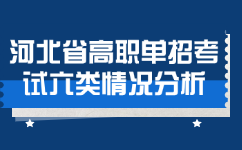 河北省高职单招考试六类情况分析